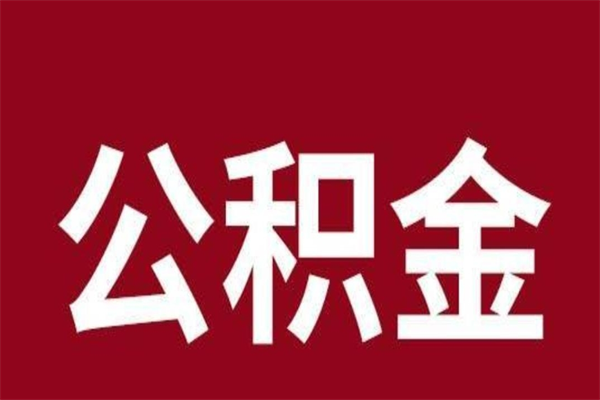 公积金